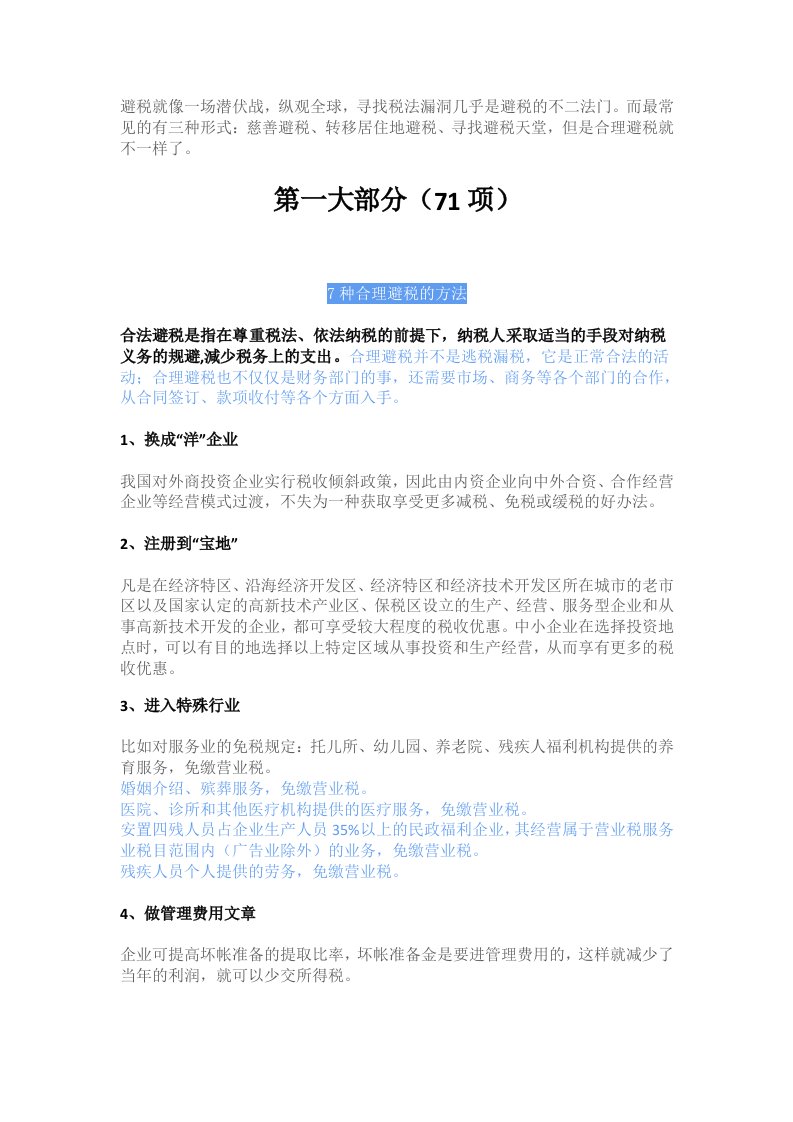 避税就像一场潜伏战，纵观全球，寻找税法漏洞几乎是避税的不二法门。而最常见的有三种形式：慈善避税、转移居住地避税、寻找避税天堂，但是合理避税就不一样了。

第一大部分（71 项）

7 种合理避税的方法

合法避税是指在尊重税法、依法纳税的前提下，纳税人采取适当的手段对纳税义务的规避,减少税务上的支出。合理避税并不是逃税漏税，它是正常合法的活动；合理避税也不仅仅是财务部门的事，还需要市场、商务等各个部门的合作，从合同签订、款项收付等各个方面入手。

1、换成“洋”企业

我国对外商投资企业实行税收倾斜政策，因此由内资企业向中外合资、合作经营企业等经营模式过渡，不失为一种获取享受更多减税、免税或缓税的好办法。

2、注册到“宝地”

凡是在经济特区、沿海经济开发区、经济特区和经济技术开发区所在城市的老市区以及国家认定的高新技术产业区、保税区设立的生产、经营、服务型企业和从事高新技术开发的企业，都可享受较大程度的税收优惠。中小企业在选择投资地点时，可以有目的地选择以上特定区域从事投资和生产经营，从而享有更多的税收优惠。

3、进入特殊行业

比如对服务业的免税规定：托儿所、幼儿园、养老院、残疾人福利机构提供的养育服务，免缴营业税。
婚姻介绍、殡葬服务，免缴营业税。
医院、诊所和其他医疗机构提供的医疗服务，免缴营业税。
安置四残人员占企业生产人员 35%以上的民政福利企业，其经营属于营业税服务业税目范围内（广告业除外）的业务，免缴营业税。
残疾人员个人提供的劳务，免缴营业税。

4、做管理费用文章

企业可提高坏帐准备的提取比率，坏帐准备金是要进管理费用的，这样就减少了当年的利润，就可以少交所得税。